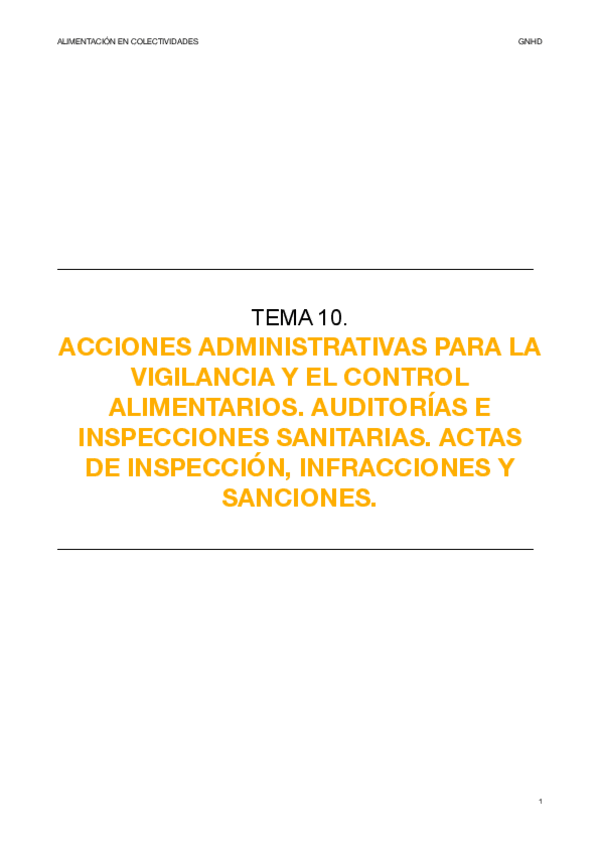 ALIMENTACIÓN EN COLECTIVIDADES

GNHD

TEMA 10.

ACCIONES ADMINISTRATIVAS PARA LA VIGILANCIA Y EL CONTROL ALIMENTARIOS. AUDITORÍAS E INSPECCIONES SANITARIAS. ACTAS DE INSPECCIÓN, INFRACCIONES Y SANCIONES.

1